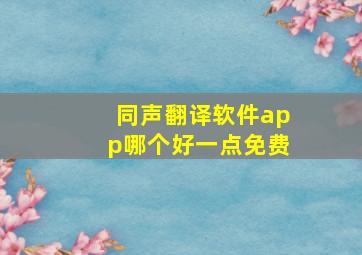 同声翻译软件app哪个好一点免费